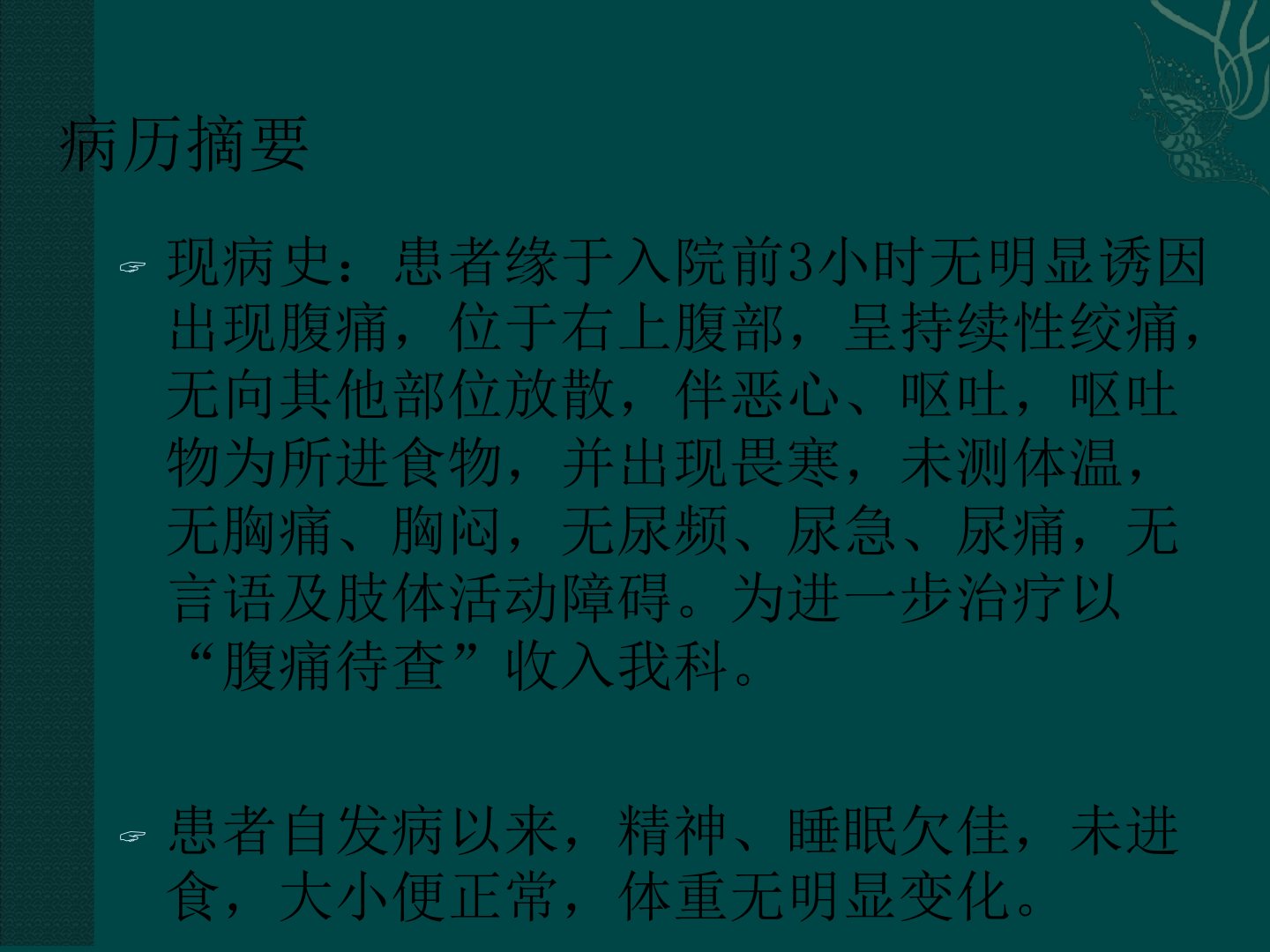 病历摘要

☞ 现病史：患者缘于入院前3小时无明显诱因出现腹痛，位于右上腹部，呈持续性绞痛，无向其他部位放散，伴恶心、呕吐，呕吐物为所进食物，并出现畏寒，未测体温，无胸痛、胸闷，无尿频、尿急、尿痛，无言语及肢体活动障碍。为进一步治疗以“腹痛待查”收入我科。

☞ 患者自发病以来，精神、睡眠欠佳，未进食，大小便正常，体重无明显变化。